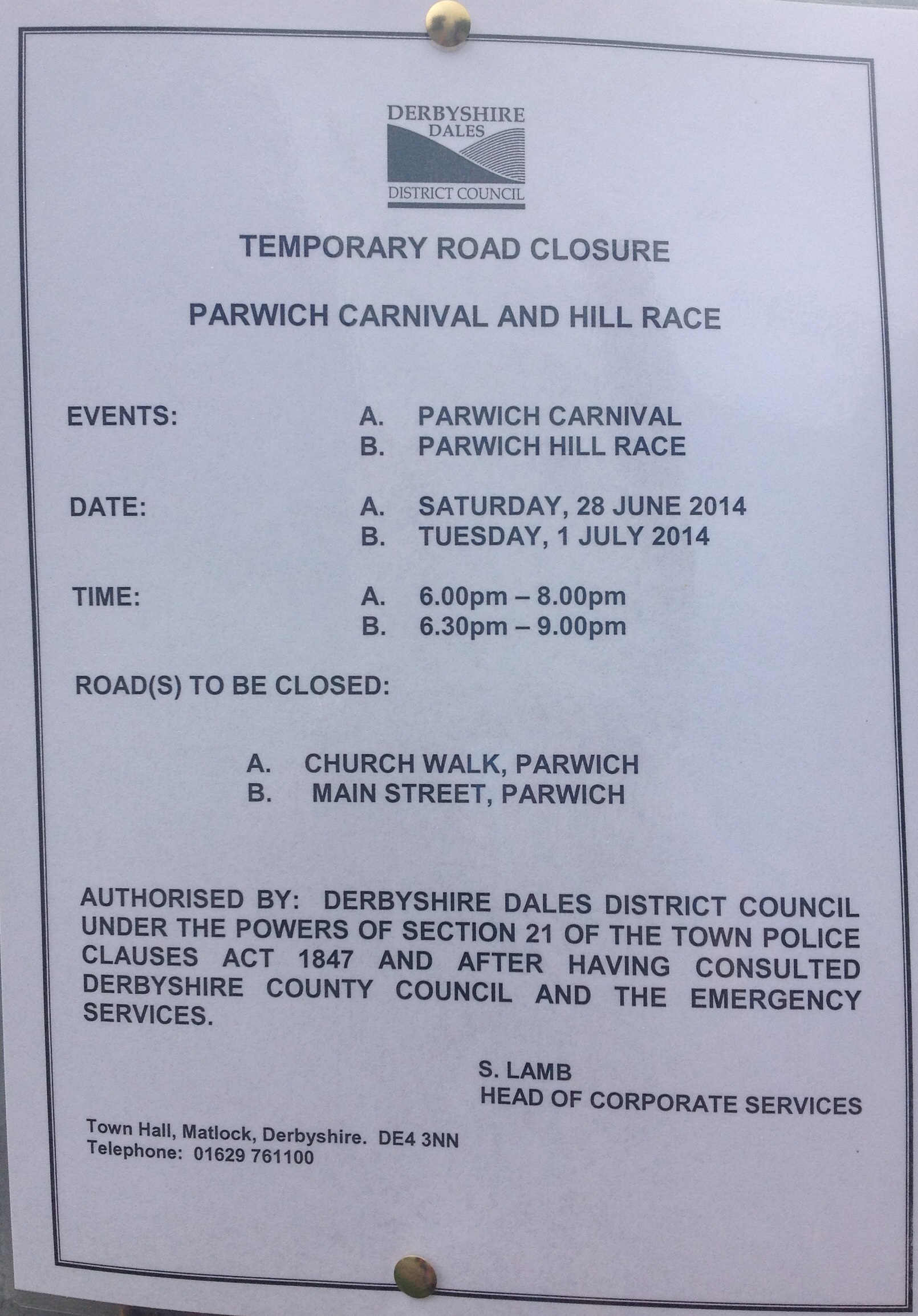 DERBYSHIRE
DALES
DISTRICT COUNCIL

TEMPORARY ROAD CLOSURE

PARWICH CARNIVAL AND HILL RACE

EVENTS: A. PARWICH CARNIVAL
B. PARWICH HILL RACE

DATE: A. SATURDAY, 28 JUNE 2014
B. TUESDAY, 1 JULY 2014

TIME: A. 6.00pm – 8.00pm
B. 6.30pm – 9.00pm

ROAD(S) TO BE CLOSED:

A. CHURCH WALK, PARWICH
B. MAIN STREET, PARWICH

AUTHORISED BY: DERBYSHIRE DALES DISTRICT COUNCIL UNDER THE POWERS OF SECTION 21 OF THE TOWN POLICE CLAUSES ACT 1847 AND AFTER HAVING CONSULTED DERBYSHIRE COUNTY COUNCIL AND THE EMERGENCY SERVICES.

S. LAMB
HEAD OF CORPORATE SERVICES

Town Hall, Matlock, Derbyshire. DE4 3NN
Telephone: 01629 761100